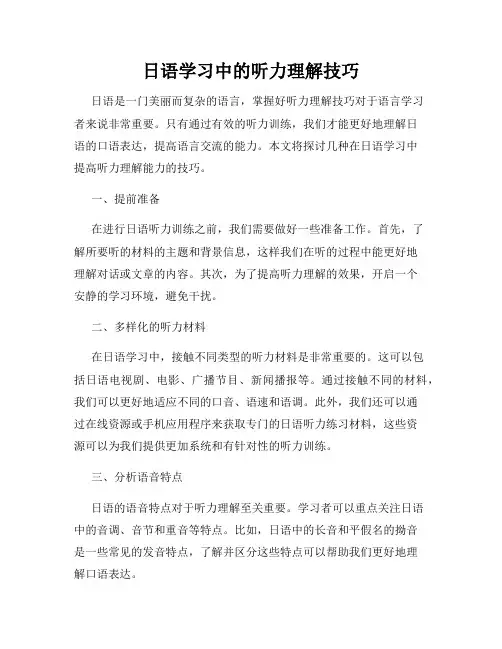 日语学习中的听力理解技巧

日语是一门美丽而复杂的语言，掌握好听力理解技巧对于语言学习者来说非常重要。只有通过有效的听力训练，我们才能更好地理解日语的口语表达，提高语言交流的能力。本文将探讨几种在日语学习中提高听力理解能力的技巧。

一、提前准备

在进行日语听力训练之前，我们需要做好一些准备工作。首先，了解所要听的材料的主题和背景信息，这样我们在听的过程中能更好地理解对话或文章的内容。其次，为了提高听力理解的效果，开启一个安静的学习环境，避免干扰。

二、多样化的听力材料

在日语学习中，接触不同类型的听力材料是非常重要的。这可以包括日语电视剧、电影、广播节目、新闻播报等。通过接触不同的材料，我们可以更好地适应不同的口音、语速和语调。此外，我们还可以通过在线资源或手机应用程序来获取专门的日语听力练习材料，这些资源可以为我们提供更加系统和有针对性的听力训练。

三、分析语音特点

日语的语音特点对于听力理解至关重要。学习者可以重点关注日语中的音调、音节和重音等特点。比如，日语中的长音和平假名的拗音是一些常见的发音特点，了解并区分这些特点可以帮助我们更好地理解口语表达。